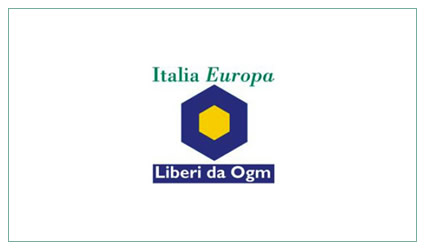 Italia Europa

Liberi da Ogm